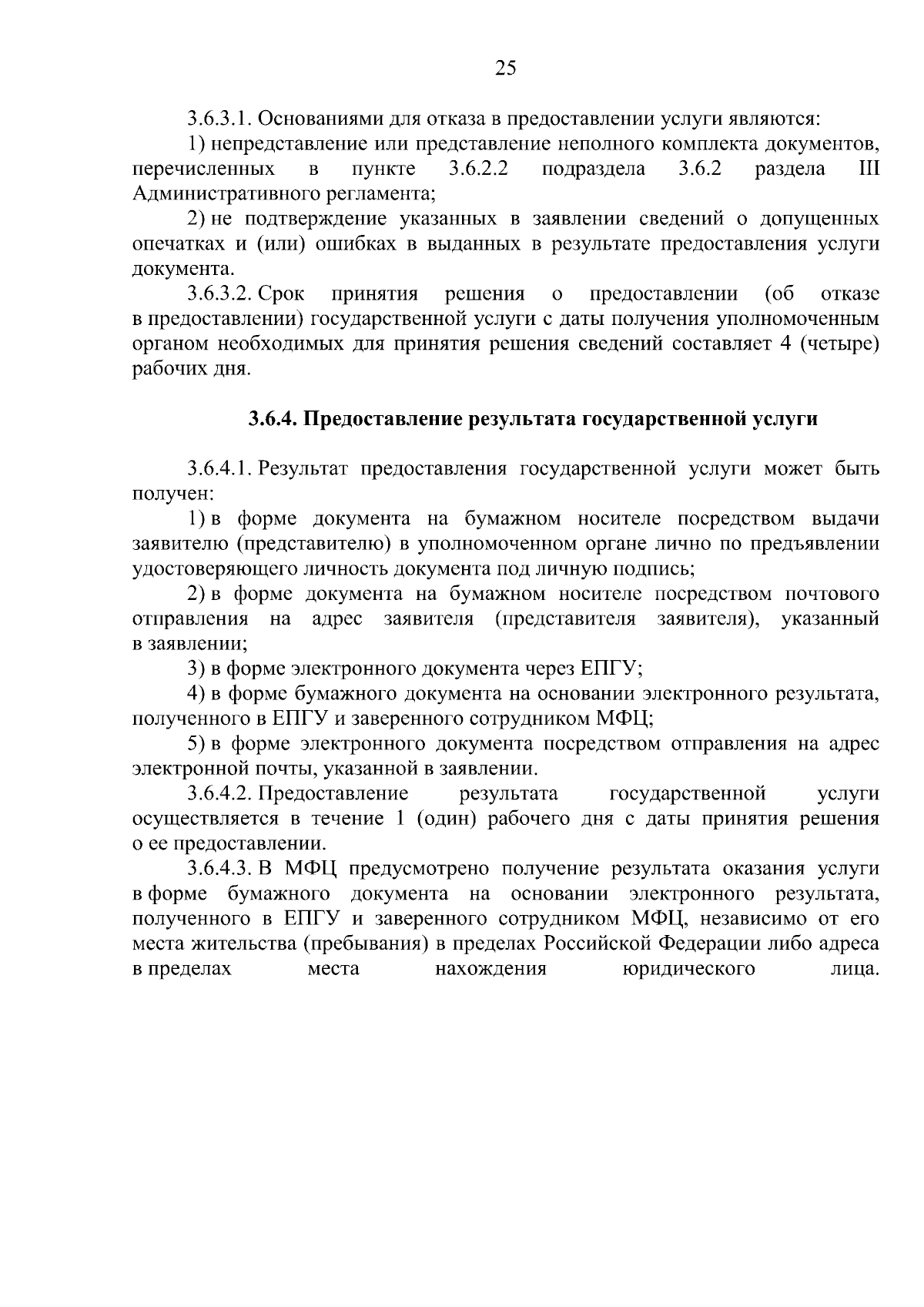 25

3.6.3.1. Основаниями для отказа в предоставлении услуги являются:

1) непредставление или представление неполного комплекта документов, перечисленных в пункте 3.6.2.2 подраздела 3.6.2 раздела III Административного регламента;

2) не подтверждение указанных в заявлении сведений о допущенных опечатках и (или) ошибках в выданных в результате предоставления услуги документа.

3.6.3.2. Срок принятия решения о предоставлении (об отказе в предоставлении) государственной услуги с даты получения уполномоченным органом необходимых для принятия решения сведений составляет 4 (четыре) рабочих дня.

3.6.4. Предоставление результата государственной услуги

3.6.4.1. Результат предоставления государственной услуги может быть получен:

1) в форме документа на бумажном носителе посредством выдачи заявителю (представителю) в уполномоченном органе лично по предъявлении удостоверяющего личность документа под личную подпись;

2) в форме документа на бумажном носителе посредством почтового отправления на адрес заявителя (представителя заявителя), указанный в заявлении;

3) в форме электронного документа через ЕПГУ;

4) в форме бумажного документа на основании электронного результата, полученного в ЕПГУ и заверенного сотрудником МФЦ;

5) в форме электронного документа посредством отправления на адрес электронной почты, указанной в заявлении.

3.6.4.2. Предоставление результата государственной услуги осуществляется в течение 1 (один) рабочего дня с даты принятия решения о ее предоставлении.

3.6.4.3. В МФЦ предусмотрено получение результата оказания услуги в форме бумажного документа на основании электронного результата, полученного в ЕПГУ и заверенного сотрудником МФЦ, независимо от его места жительства (пребывания) в пределах Российской Федерации либо адреса в пределах места нахождения юридического лица.